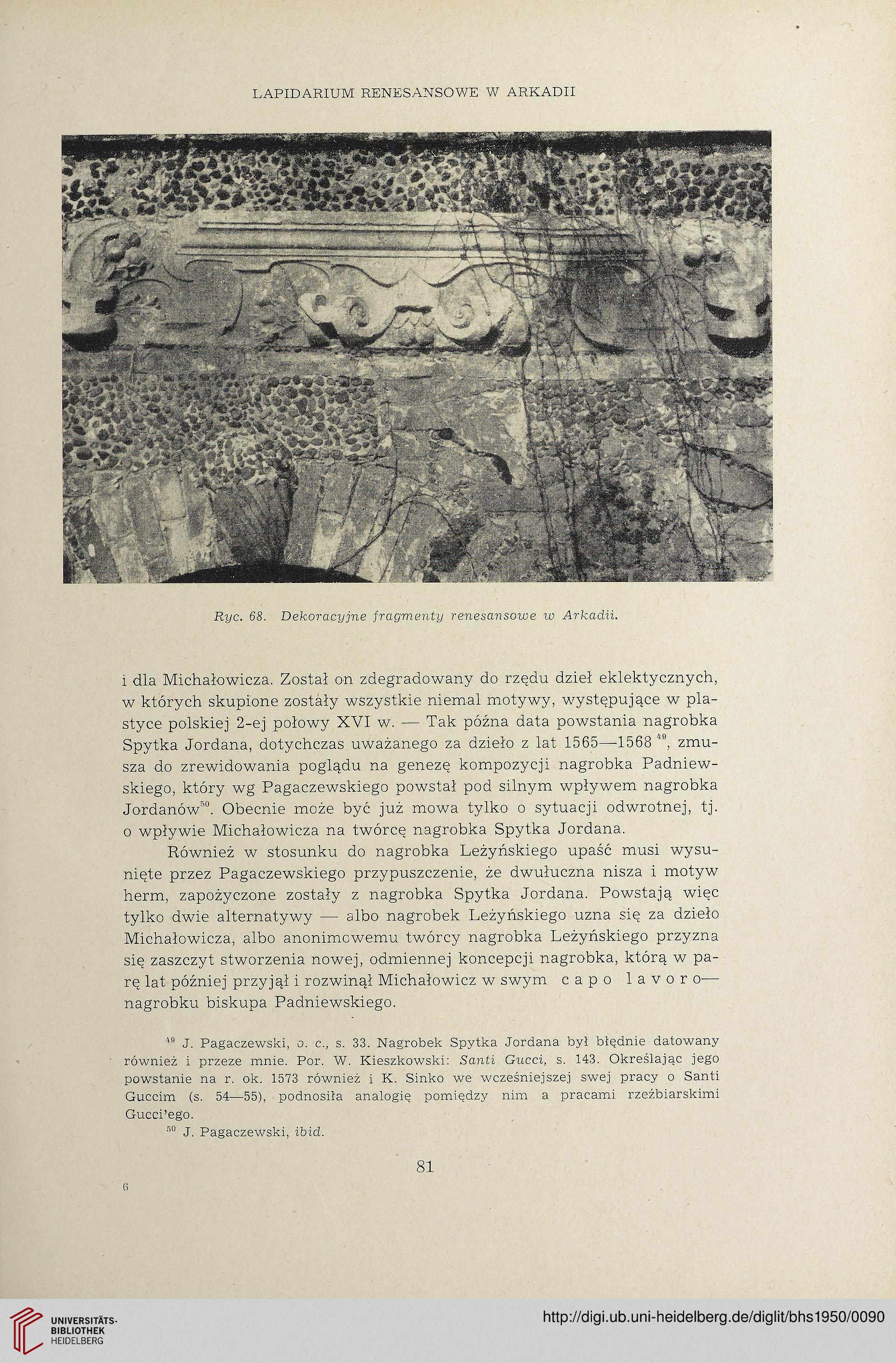 LAPIDARIUM RENESANSOWE W ARKADII

Ryc. 68. Dekoracyjne fragmenty renesansowe w Arkadii.

i dla Michałowicza. Został on zdegradowany do rzędu dzieł eklektycznych, w których skupione zostały wszystkie niemal motywy, występujące w plastyce polskiej 2-ej połowy XVI w. — Tak późna data powstania nagrobka Spytka Jordana, dotychczas uważanego za dzieło z lat 1565—1568 $^{49}$, zmusza do zrewidowania poglądu na genezę kompozycji nagrobka Padniewskiego, który wg Pagaczewskiego powstał pod silnym wpływem nagrobka Jordanów$^{50}$. Obecnie może być już mowa tylko o sytuacji odwrotnej, tj. o wpływie Michałowicza na twórcę nagrobka Spytka Jordana.

Również w stosunku do nagrobka Leżyńskiego upaść musi wysunięte przez Pagaczewskiego przypuszczenie, że dwułuczna nisza i motyw herm, zapożyczone zostały z nagrobka Spytka Jordana. Powstają więc tylko dwie alternatywy — albo nagrobek Leżyńskiego uzna się za dzieło Michałowicza, albo anonimowemu twórcy nagrobka Leżyńskiego przyzna się zaszczyt stworzenia nowej, odmiennej koncepcji nagrobka, którą w parę lat później przyjął i rozwinął Michałowicz w swym capo lavoro— nagrobku biskupa Padniewskiego.

$^{49}$ J. Pagaczewski, o. c., s. 33. Nagrobek Spytka Jordana był błędnie datowany również i przeze mnie. Por. W. Kieszkowski: Santi Gucci, s. 143. Określając jego powstanie na r. ok. 1573 również i K. Sinko we wcześniejszej swej pracy o Santi Guccim (s. 54—55), podnosiła analogię pomiędzy nim a pracami rzeźbiarskimi Gucci'ego.
$^{50}$ J. Pagaczewski, ibid.

81

6

UNIVERSITÄTS-BIBLIOTHEK HEIDELBERG

http://digi.ub.uni-heidelberg.de/diglit/bhs1950/0090